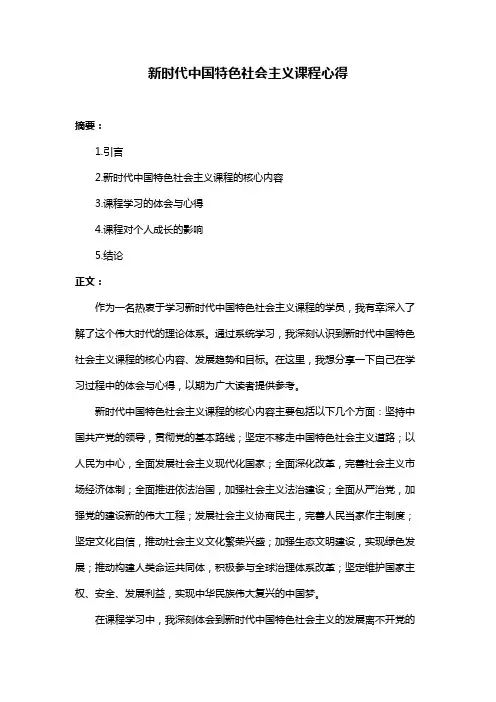 新时代中国特色社会主义课程心得

摘要：

1.引言

2.新时代中国特色社会主义课程的核心内容

3.课程学习的体会与心得

4.课程对个人成长的影响

5.结论

正文：

作为一名热衷于学习新时代中国特色社会主义课程的学员，我有幸深入了解了这个伟大时代的理论体系。通过系统学习，我深刻认识到新时代中国特色社会主义课程的核心内容、发展趋势和目标。在这里，我想分享一下自己在学习过程中的体会与心得，以期为广大读者提供参考。

新时代中国特色社会主义课程的核心内容主要包括以下几个方面：坚持中国共产党的领导，贯彻党的基本路线；坚定不移走中国特色社会主义道路；以人民为中心，全面发展社会主义现代化国家；全面深化改革，完善社会主义市场经济体制；全面推进依法治国，加强社会主义法治建设；全面从严治党，加强党的建设新的伟大工程；发展社会主义协商民主，完善人民当家作主制度；坚定文化自信，推动社会主义文化繁荣兴盛；加强生态文明建设，实现绿色发展；推动构建人类命运共同体，积极参与全球治理体系改革；坚定维护国家主权、安全、发展利益，实现中华民族伟大复兴的中国梦。

在课程学习中，我深刻体会到新时代中国特色社会主义的发展离不开党的